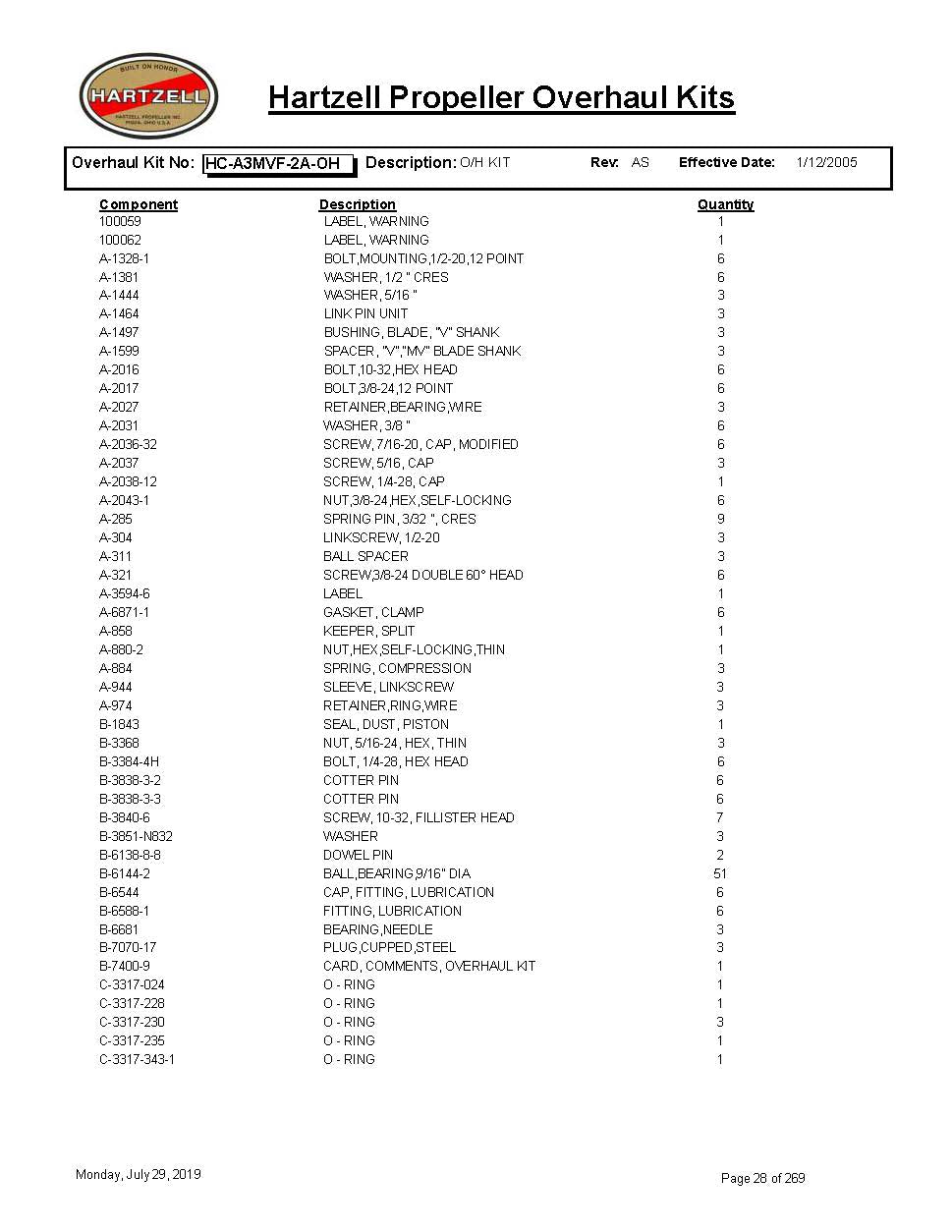 BUILT ON HONOR
HARTZELL
HARTZELL PROPELLER INC. PIQUA, OHIO U.S.A.

Hartzell Propeller Overhaul Kits

Overhaul Kit No: HC-A3MVF-2A-OH Description: O/H KIT Rev: AS Effective Date: 1/12/2005

| Component | Description | Quantity |
|---|---|---|
| 100059 | LABEL, WARNING | 1 |
| 100062 | LABEL, WARNING | 1 |
| A-1328-1 | BOLT,MOUNTING,1/2-20,12 POINT | 6 |
| A-1381 | WASHER, 1/2 " CRES | 6 |
| A-1444 | WASHER, 5/16 " | 3 |
| A-1464 | LINK PIN UNIT | 3 |
| A-1497 | BUSHING, BLADE, "V" SHANK | 3 |
| A-1599 | SPACER, "V","MV" BLADE SHANK | 3 |
| A-2016 | BOLT,10-32,HEX HEAD | 6 |
| A-2017 | BOLT,3/8-24,12 POINT | 6 |
| A-2027 | RETAINER,BEARING,WIRE | 3 |
| A-2031 | WASHER, 3/8 " | 6 |
| A-2036-32 | SCREW, 7/16-20, CAP, MODIFIED | 6 |
| A-2037 | SCREW, 5/16, CAP | 3 |
| A-2038-12 | SCREW, 1/4-28, CAP | 1 |
| A-2043-1 | NUT,3/8-24,HEX,SELF-LOCKING | 6 |
| A-285 | SPRING PIN, 3/32 ", CRES | 9 |
| A-304 | LINKSCREW, 1/2-20 | 3 |
| A-311 | BALL SPACER | 3 |
| A-321 | SCREW,3/8-24 DOUBLE 60° HEAD | 6 |
| A-3594-6 | LABEL | 1 |
| A-6871-1 | GASKET, CLAMP | 6 |
| A-858 | KEEPER, SPLIT | 1 |
| A-880-2 | NUT,HEX,SELF-LOCKING,THIN | 1 |
| A-884 | SPRING, COMPRESSION | 3 |
| A-944 | SLEEVE, LINKSCREW | 3 |
| A-974 | RETAINER,RING,WIRE | 3 |
| B-1843 | SEAL, DUST, PISTON | 1 |
| B-3368 | NUT, 5/16-24, HEX, THIN | 3 |
| B-3384-4H | BOLT, 1/4-28, HEX HEAD | 6 |
| B-3838-3-2 | COTTER PIN | 6 |
| B-3838-3-3 | COTTER PIN | 6 |
| B-3840-6 | SCREW, 10-32, FILLISTER HEAD | 7 |
| B-3851-N832 | WASHER | 3 |
| B-6138-8-8 | DOWEL PIN | 2 |
| B-6144-2 | BALL,BEARING,9/16" DIA | 51 |
| B-6544 | CAP, FITTING, LUBRICATION | 6 |
| B-6588-1 | FITTING, LUBRICATION | 6 |
| B-6681 | BEARING,NEEDLE | 3 |
| B-7070-17 | PLUG,CUPPED,STEEL | 3 |
| B-7400-9 | CARD, COMMENTS, OVERHAUL KIT | 1 |
| C-3317-024 | O - RING | 1 |
| C-3317-228 | O - RING | 1 |
| C-3317-230 | O - RING | 3 |
| C-3317-235 | O - RING | 1 |
| C-3317-343-1 | O - RING | 1 |

Monday, July 29, 2019 Page 28 of 269